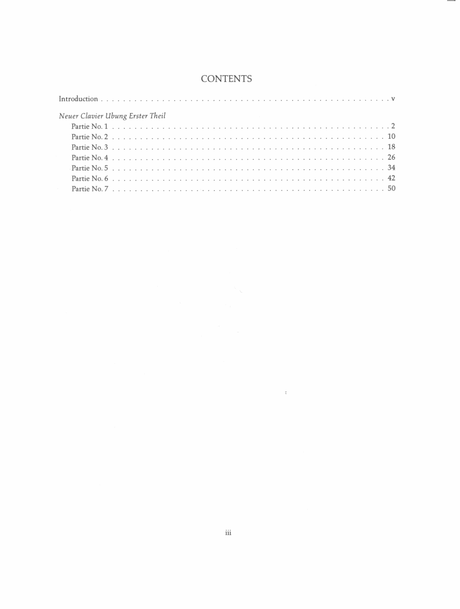 CONTENTS

Introduction v

Neuer Clavier Ubung Erster Theil
Partie No. 1 2
Partie No. 2 10
Partie No. 3 18
Partie No. 4 26
Partie No. 5 34
Partie No. 6 42
Partie No. 7 50

iii